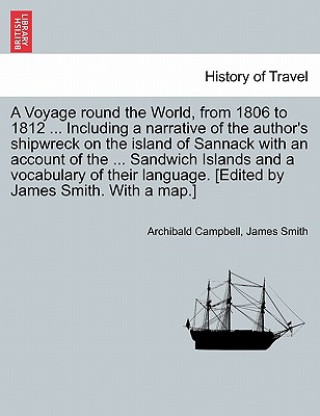 BRITISH LIBRARY

History of Travel

A Voyage round the World, from 1806 to 1812 ... Including a narrative of the author's shipwreck on the island of Sannack with an account of the ... Sandwich Islands and a vocabulary of their language. [Edited by James Smith. With a map.]

Archibald Campbell, James Smith